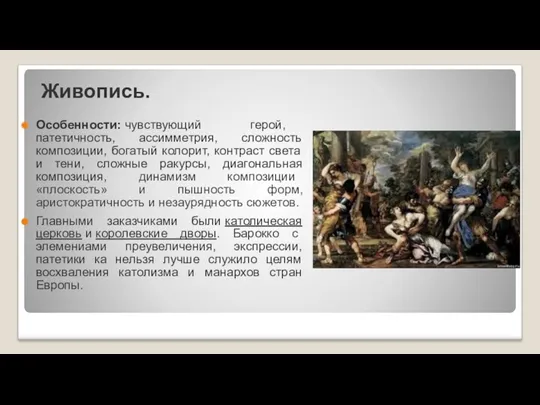 Живопись.

Особенности: чувствующий герой, патетичность, ассимметрия, сложность композиции, богатый колорит, контраст света и тени, сложные ракурсы, диагональная композиция, динамизм композиции «плоскость» и пышность форм, аристократичность и незаурядность сюжетов.

Главными заказчиками были католическая церковь и королевские дворы. Барокко с элемениами преувеличения, экспрессии, патетики ка нельзя лучше служило целям восхваления католизма и манархов стран Европы.